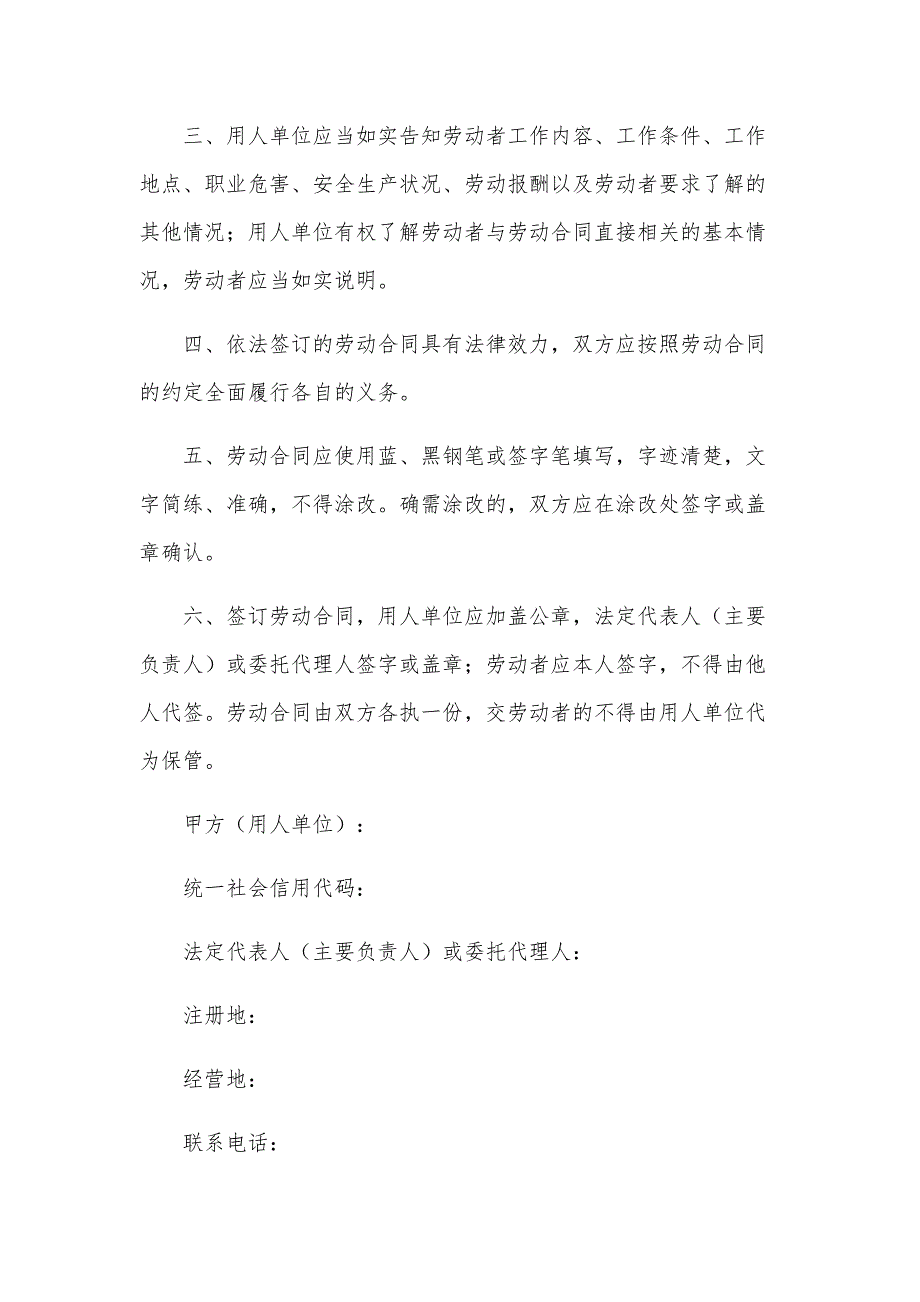 三、用人单位应当如实告知劳动者工作内容、工作条件、工作地点、职业危害、安全生产状况、劳动报酬以及劳动者要求了解的其他情况；用人单位有权了解劳动者与劳动合同直接相关的基本情况，劳动者应当如实说明。

四、依法签订的劳动合同具有法律效力，双方应按照劳动合同的约定全面履行各自的义务。

五、劳动合同应使用蓝、黑钢笔或签字笔填写，字迹清楚，文字简练、准确，不得涂改。确需涂改的，双方应在涂改处签字或盖章确认。

六、签订劳动合同，用人单位应加盖公章，法定代表人（主要负责人）或委托代理人签字或盖章；劳动者应本人签字，不得由他人代签。劳动合同由双方各执一份，交劳动者的不得由用人单位代为保管。

甲方（用人单位）：

统一社会信用代码：

法定代表人（主要负责人）或委托代理人：

注册地：

经营地：

联系电话：